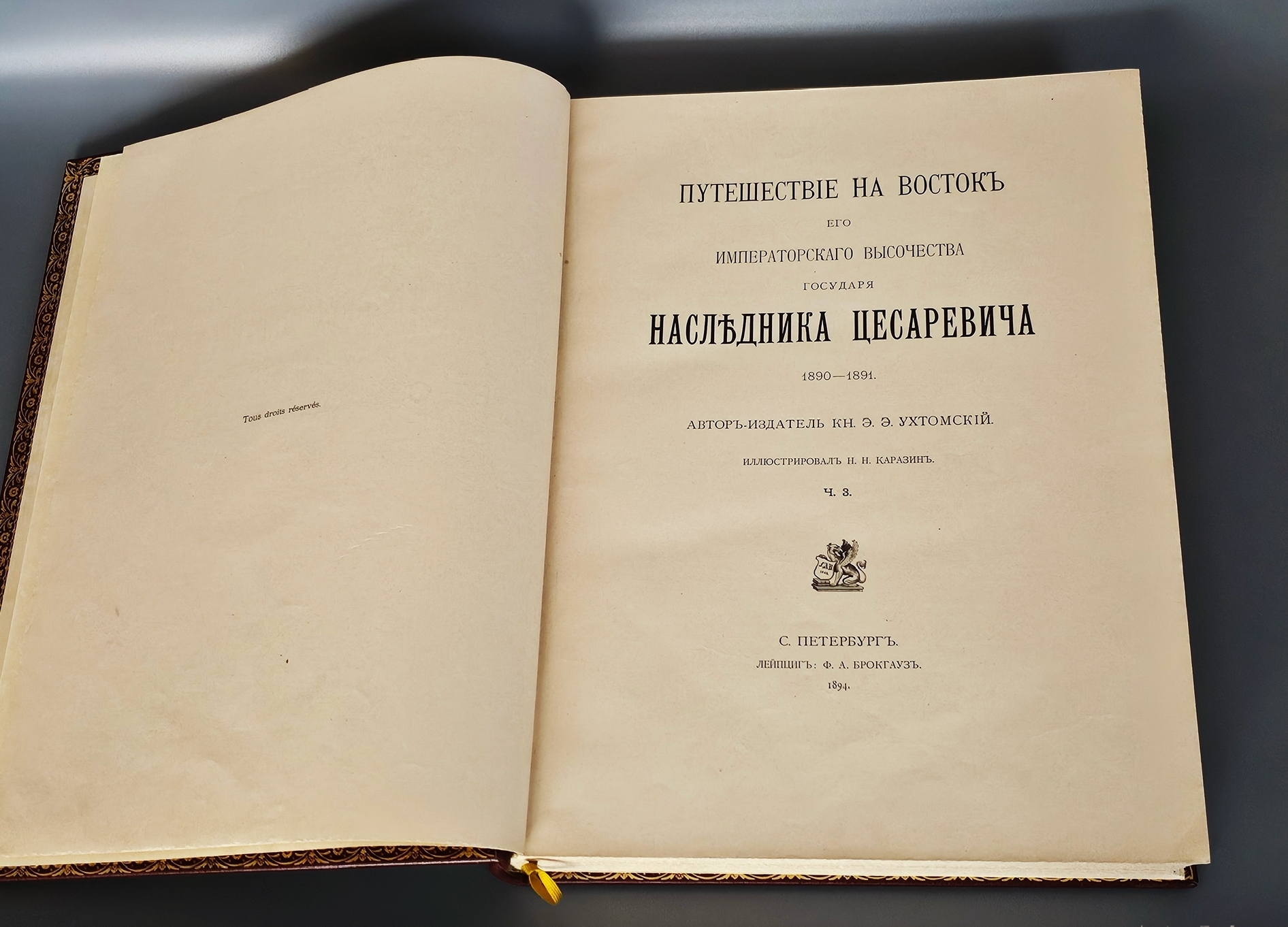 Tous droits réservés.

ПУТЕШЕСТВІЕ НА ВОСТОКЪ
ЕГО
ИМПЕРАТОРСКАГО ВЫСОЧЕСТВА
ГОСУДАРЯ
НАСЛѢДНИКА ЦЕСАРЕВИЧА
1890—1891.

АВТОРЪ-ИЗДАТЕЛЬ КН. Э. Э. УХТОМСКІЙ.

ИЛЛЮСТРИРОВАЛЪ Н. Н. КАРАЗИНЪ.

Ч. 3.

С. ПЕТЕРБУРГЪ.
ЛЕЙПЦИГЪ: Ф. А. БРОКГАУЗЪ.
1894.